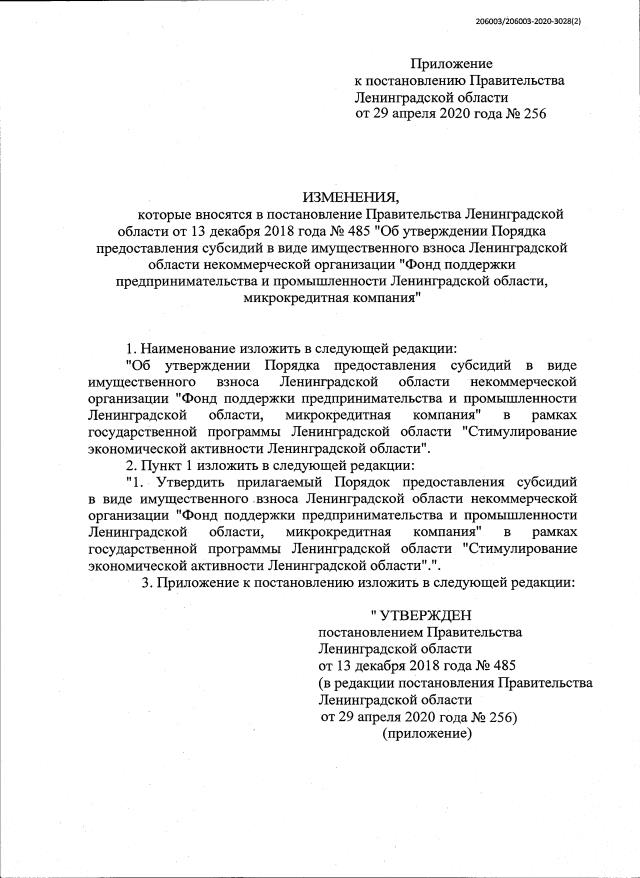 206003/206003-2020-3028(2)

Приложение
к постановлению Правительства
Ленинградской области
от 29 апреля 2020 года № 256

ИЗМЕНЕНИЯ,
которые вносятся в постановление Правительства Ленинградской области от 13 декабря 2018 года № 485 "Об утверждении Порядка предоставления субсидий в виде имущественного взноса Ленинградской области некоммерческой организации "Фонд поддержки предпринимательства и промышленности Ленинградской области, микрокредитная компания"

1. Наименование изложить в следующей редакции:
"Об утверждении Порядка предоставления субсидий в виде имущественного взноса Ленинградской области некоммерческой организации "Фонд поддержки предпринимательства и промышленности Ленинградской области, микрокредитная компания" в рамках государственной программы Ленинградской области "Стимулирование экономической активности Ленинградской области".
2. Пункт 1 изложить в следующей редакции:
"1. Утвердить прилагаемый Порядок предоставления субсидий в виде имущественного взноса Ленинградской области некоммерческой организации "Фонд поддержки предпринимательства и промышленности Ленинградской области, микрокредитная компания" в рамках государственной программы Ленинградской области "Стимулирование экономической активности Ленинградской области".".
3. Приложение к постановлению изложить в следующей редакции:

" УТВЕРЖДЕН
постановлением Правительства
Ленинградской области
от 13 декабря 2018 года № 485
(в редакции постановления Правительства
Ленинградской области
от 29 апреля 2020 года № 256)
(приложение)